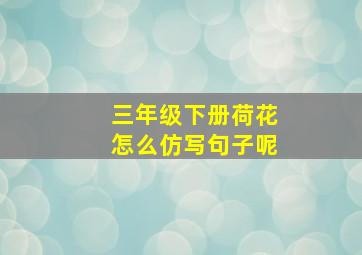 三年级下册荷花
怎么仿写句子呢